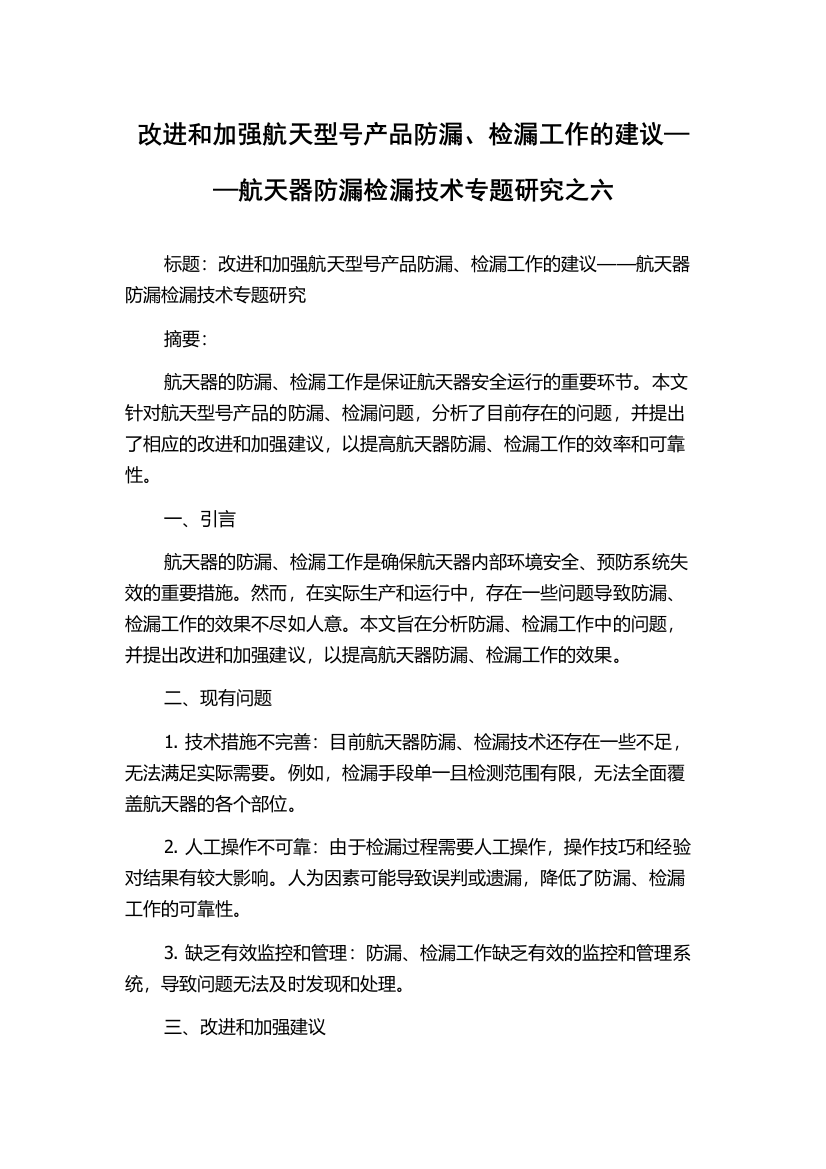 改进和加强航天型号产品防漏、检漏工作的建议——航天器防漏检漏技术专题研究之六

标题：改进和加强航天型号产品防漏、检漏工作的建议——航天器防漏检漏技术专题研究

摘要：

航天器的防漏、检漏工作是保证航天器安全运行的重要环节。本文针对航天型号产品的防漏、检漏问题，分析了目前存在的问题，并提出了相应的改进和加强建议，以提高航天器防漏、检漏工作的效率和可靠性。

一、引言

航天器的防漏、检漏工作是确保航天器内部环境安全、预防系统失效的重要措施。然而，在实际生产和运行中，存在一些问题导致防漏、检漏工作的效果不尽如人意。本文旨在分析防漏、检漏工作中的问题，并提出改进和加强建议，以提高航天器防漏、检漏工作的效果。

二、现有问题

1. 技术措施不完善：目前航天器防漏、检漏技术还存在一些不足，无法满足实际需要。例如，检漏手段单一且检测范围有限，无法全面覆盖航天器的各个部位。

2. 人工操作不可靠：由于检漏过程需要人工操作，操作技巧和经验对结果有较大影响。人为因素可能导致误判或遗漏，降低了防漏、检漏工作的可靠性。

3. 缺乏有效监控和管理：防漏、检漏工作缺乏有效的监控和管理系统，导致问题无法及时发现和处理。

三、改进和加强建议